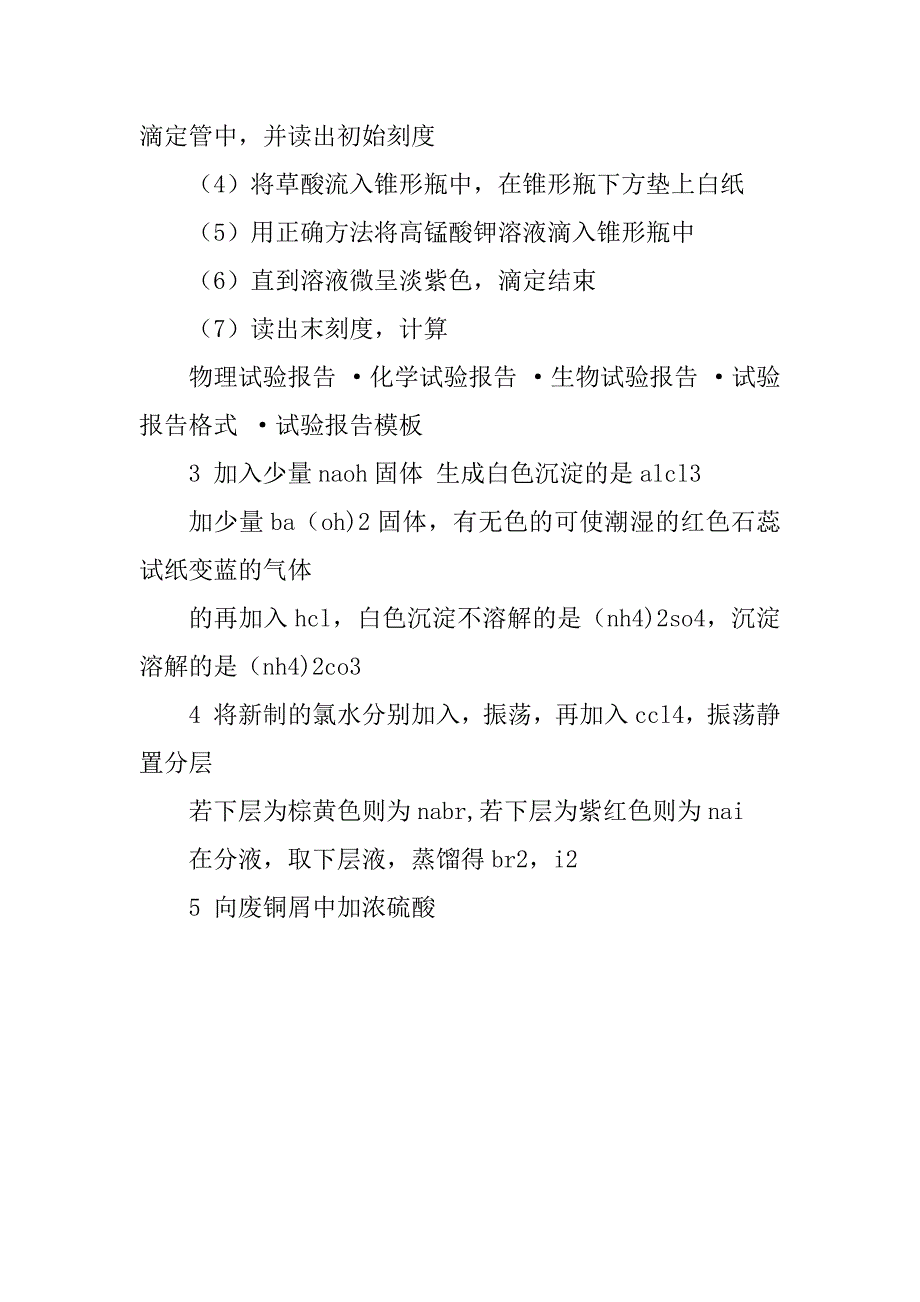 滴定管中，并读出初始刻度

（4）将草酸流入锥形瓶中，在锥形瓶下方垫上白纸

（5）用正确方法将高锰酸钾溶液滴入锥形瓶中

（6）直到溶液微呈淡紫色，滴定结束

（7）读出末刻度，计算

物理试验报告 ·化学试验报告 ·生物试验报告 ·试验报告格式 ·试验报告模板

3 加入少量naoh固体 生成白色沉淀的是alcl3

加少量ba（oh)2固体，有无色的可使潮湿的红色石蕊试纸变蓝的气体

的再加入hcl，白色沉淀不溶解的是（nh4)2so4，沉淀溶解的是（nh4)2co3

4 将新制的氯水分别加入，振荡，再加入ccl4，振荡静置分层

若下层为棕黄色则为nabr,若下层为紫红色则为nai

在分液，取下层液，蒸馏得br2，i2

5 向废铜屑中加浓硫酸